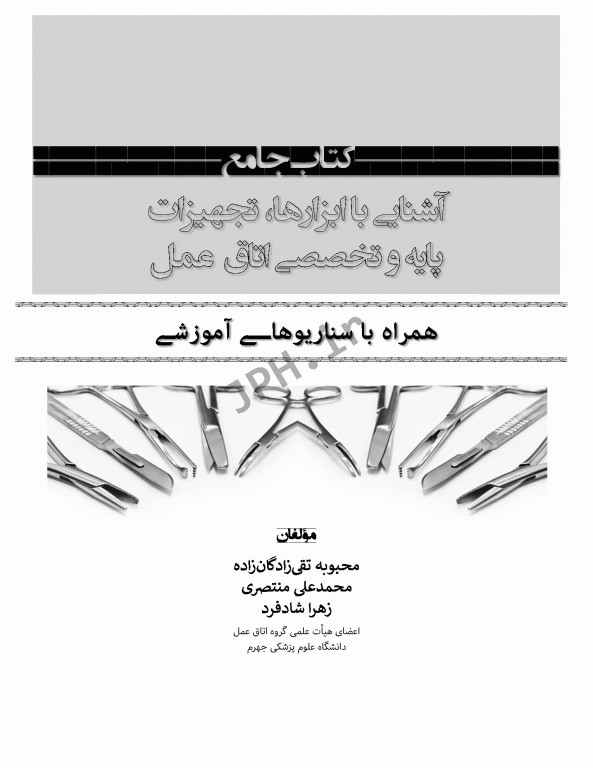 کتاب جامع

آشنایی با ابزارها، تجهیزات پایه و تخصصی اتاق عمل

همراه با سناریوهای آموزشی

JPH.ir

مؤلفان

محبوبه تقی‌زادگان‌زاده
محمدعلی منتصری
زهرا شادفرد

اعضای هیأت علمی گروه اتاق عمل
دانشگاه علوم پزشکی جهرم